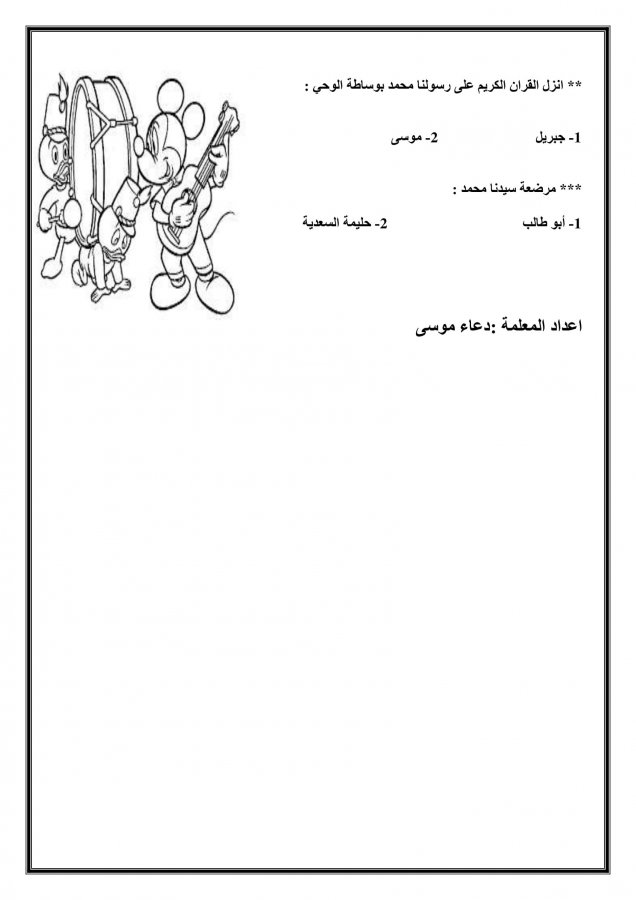 ** انزل القران الكريم على رسولنا محمد بوساطة الوحي :

1- جبريل 2- موسى

*** مرضعة سيدنا محمد :

1- أبو طالب 2- حليمة السعدية

اعداد المعلمة :دعاء موسى